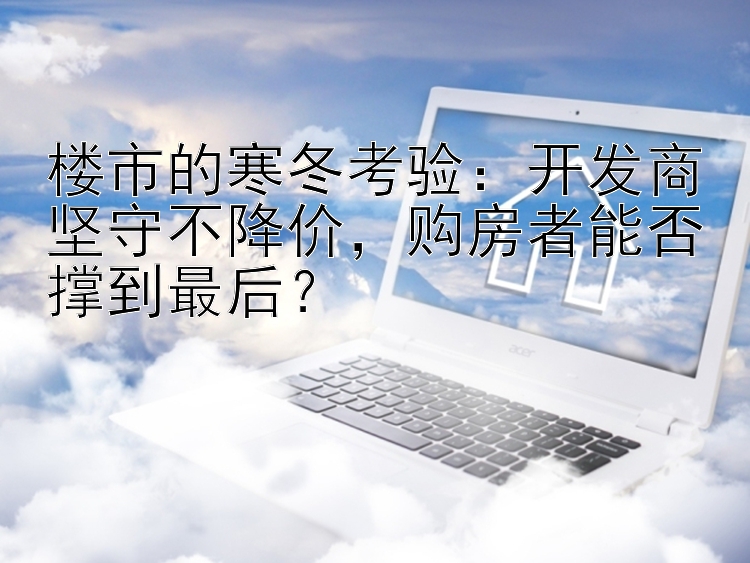 楼市的寒冬考验：开发商坚守不降价，购房者能否撑到最后？

acer